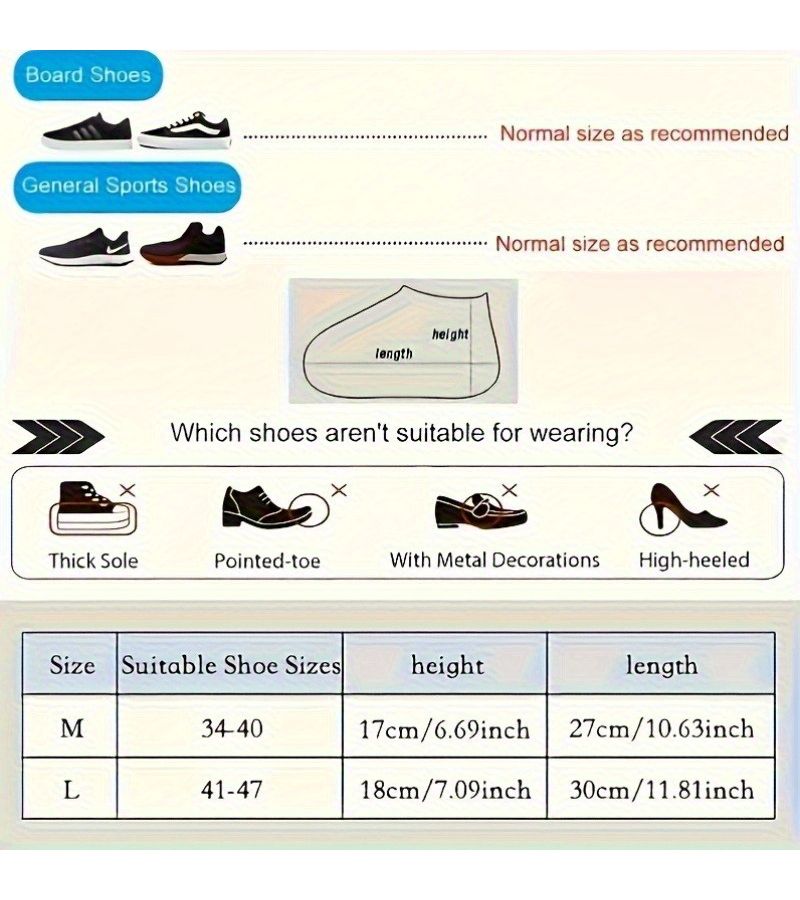 Board Shoes

Normal size as recommended

General Sports Shoes

Normal size as recommended

height
length

Which shoes aren't suitable for wearing?

Thick Sole
Pointed-toe
With Metal Decorations
High-heeled

| Size | Suitable Shoe Sizes | height | length |
|---|---|---|---|
| M | 34-40 | 17cm/6.69inch | 27cm/10.63inch |
| L | 41-47 | 18cm/7.09inch | 30cm/11.81inch |